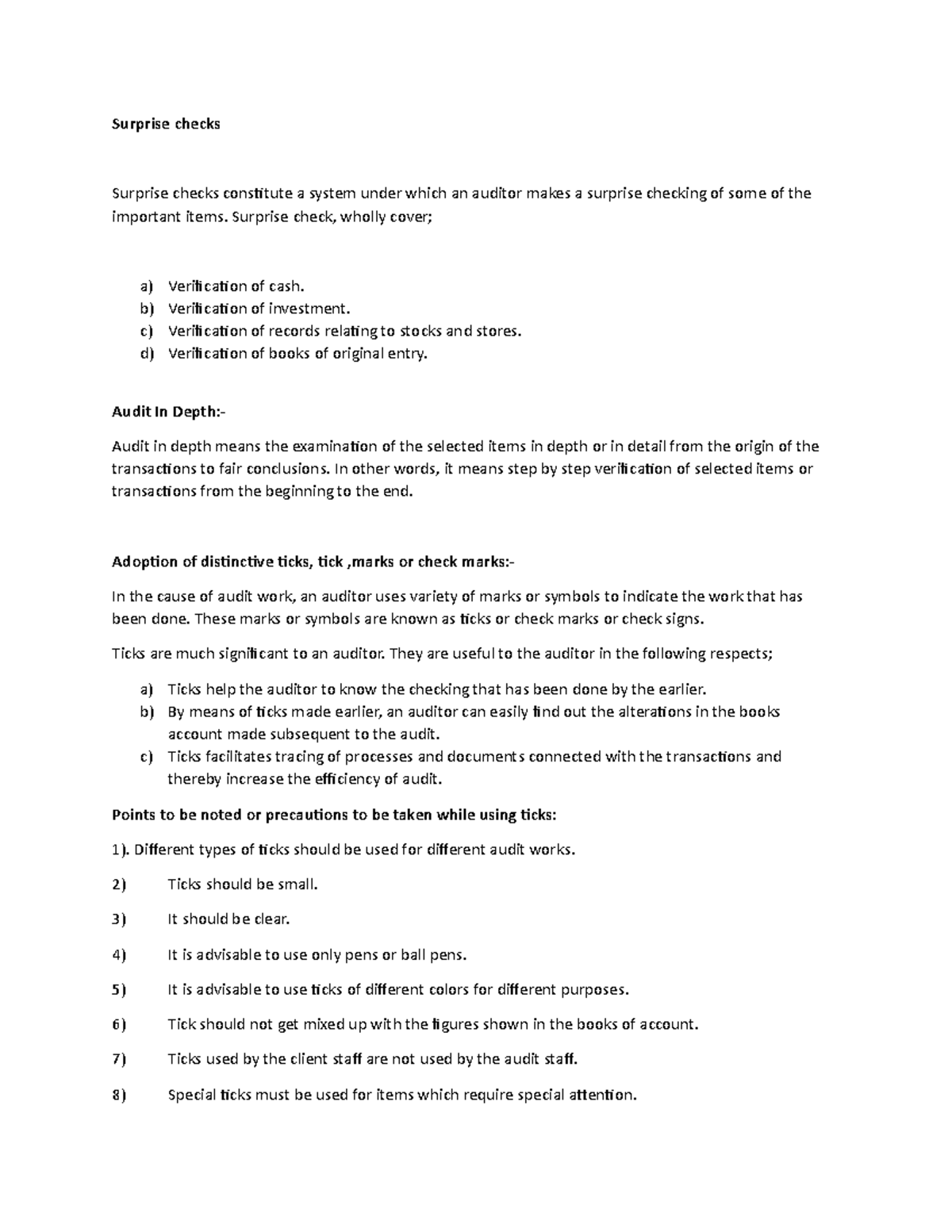 Surprise checks

Surprise checks constitute a system under which an auditor makes a surprise checking of some of the important items. Surprise check, wholly cover;

a) Verification of cash.
b) Verification of investment.
c) Verification of records relating to stocks and stores.
d) Verification of books of original entry.

Audit In Depth:-

Audit in depth means the examination of the selected items in depth or in detail from the origin of the transactions to fair conclusions. In other words, it means step by step verification of selected items or transactions from the beginning to the end.

Adoption of distinctive ticks, tick ,marks or check marks:-

In the cause of audit work, an auditor uses variety of marks or symbols to indicate the work that has been done. These marks or symbols are known as ticks or check marks or check signs.

Ticks are much significant to an auditor. They are useful to the auditor in the following respects;

a) Ticks help the auditor to know the checking that has been done by the earlier.
b) By means of ticks made earlier, an auditor can easily find out the alterations in the books account made subsequent to the audit.
c) Ticks facilitates tracing of processes and documents connected with the transactions and thereby increase the efficiency of audit.

Points to be noted or precautions to be taken while using ticks:

1). Different types of ticks should be used for different audit works.

2) Ticks should be small.

3) It should be clear.

4) It is advisable to use only pens or ball pens.

5) It is advisable to use ticks of different colors for different purposes.

6) Tick should not get mixed up with the figures shown in the books of account.

7) Ticks used by the client staff are not used by the audit staff.

8) Special ticks must be used for items which require special attention.